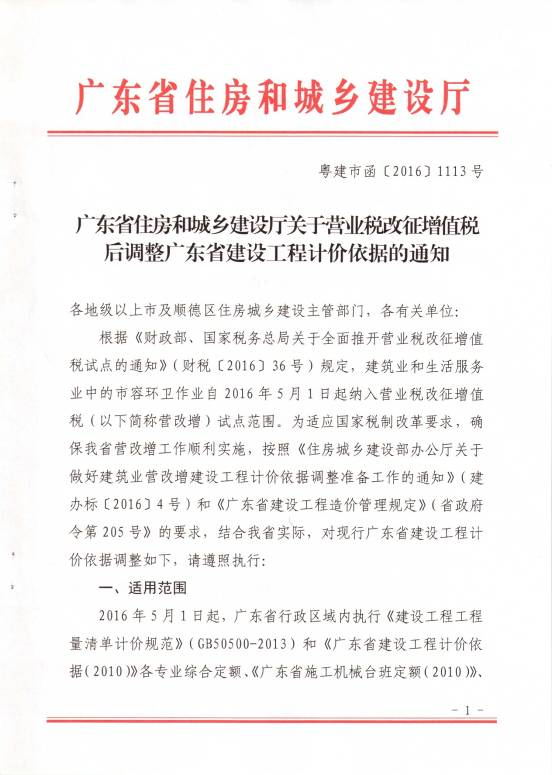 广东省住房和城乡建设厅

粤建市函〔2016〕1113号

广东省住房和城乡建设厅关于营业税改征增值税后调整广东省建设工程计价依据的通知

各地级以上市及顺德区住房城乡建设主管部门，各有关单位：

根据《财政部、国家税务总局关于全面推开营业税改征增值税试点的通知》（财税〔2016〕36号）规定，建筑业和生活服务业中的市容环卫作业自2016年5月1日起纳入营业税改征增值税（以下简称营改增）试点范围。为适应国家税制改革要求，确保我省营改增工作顺利实施，按照《住房城乡建设部办公厅关于做好建筑业营改增建设工程计价依据调整准备工作的通知》（建办标〔2016〕4号）和《广东省建设工程造价管理规定》（省政府令第205号）的要求，结合我省实际，对现行广东省建设工程计价依据调整如下，请遵照执行：

一、适用范围

2016年5月1日起，广东省行政区域内执行《建设工程工程量清单计价规范》（GB50500-2013）和《广东省建设工程计价依据（2010）》各专业综合定额、《广东省施工机械台班定额（2010）》、

－1－